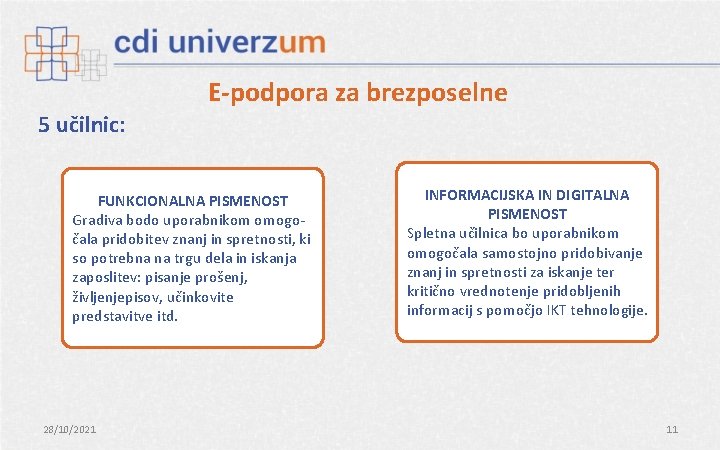 cdi univerzum

E-podpora za brezposelne

5 učilnic:

FUNKCIONALNA PISMENOST
Gradiva bodo uporabnikom omogočala pridobitev znanj in spretnosti, ki so potrebna na trgu dela in iskanja zaposlitev: pisanje prošenj, življenjepisov, učinkovite predstavitve itd.

INFORMACIJSKA IN DIGITALNA PISMENOST
Spletna učilnica bo uporabnikom omogočala samostojno pridobivanje znanj in spretnosti za iskanje ter kritično vrednotenje pridobljenih informacij s pomočjo IKT tehnologije.

28/10/2021

11